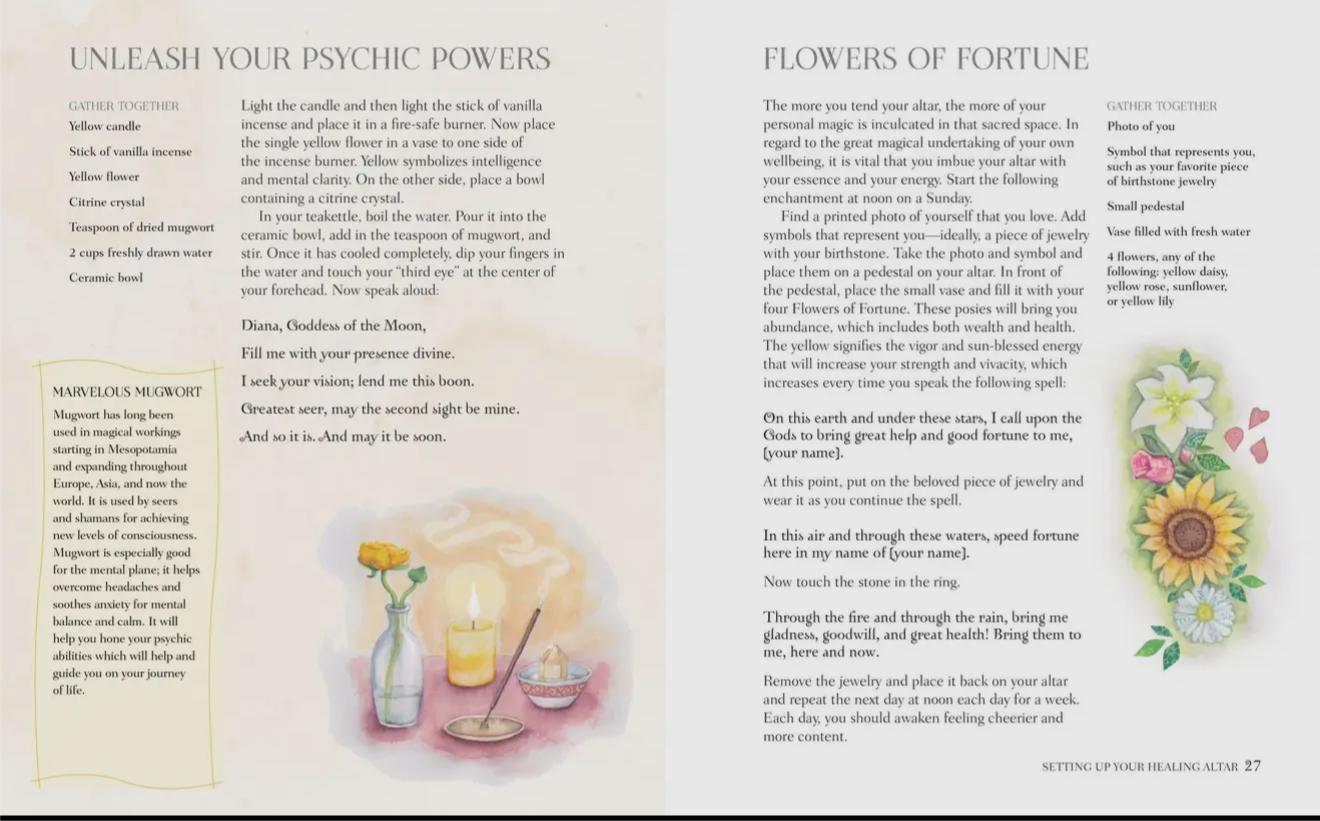 UNLEASH YOUR PSYCHIC POWERS

GATHER TOGETHER
Yellow candle
Stick of vanilla incense
Yellow flower
Citrine crystal
Teaspoon of dried mugwort
2 cups freshly drawn water
Ceramic bowl

Light the candle and then light the stick of vanilla incense and place it in a fire-safe burner. Now place the single yellow flower in a vase to one side of the incense burner. Yellow symbolizes intelligence and mental clarity. On the other side, place a bowl containing a citrine crystal.

In your teakettle, boil the water. Pour it into the ceramic bowl, add in the teaspoon of mugwort, and stir. Once it has cooled completely, dip your fingers in the water and touch your "third eye" at the center of your forehead. Now speak aloud:

Diana, Goddess of the Moon,
Fill me with your presence divine.
I seek your vision; lend me this boon.
Greatest seer, may the second sight be mine.
And so it is. And may it be soon.

MARVELOUS MUGWORT
Mugwort has long been used in magical workings starting in Mesopotamia and expanding throughout Europe, Asia, and now the world. It is used by seers and shamans for achieving new levels of consciousness. Mugwort is especially good for the mental plane; it helps overcome headaches and soothes anxiety for mental balance and calm. It will help you hone your psychic abilities which will help and guide you on your journey of life.

FLOWERS OF FORTUNE

The more you tend your altar, the more of your personal magic is inculcated in that sacred space. In regard to the great magical undertaking of your own wellbeing, it is vital that you imbue your altar with your essence and your energy. Start the following enchantment at noon on a Sunday.

Find a printed photo of yourself that you love. Add symbols that represent you—ideally, a piece of jewelry with your birthstone. Take the photo and symbol and place them on a pedestal on your altar. In front of the pedestal, place the small vase and fill it with your four Flowers of Fortune. These posies will bring you abundance, which includes both wealth and health. The yellow signifies the vigor and sun-blessed energy that will increase your strength and vivacity, which increases every time you speak the following spell:

On this earth and under these stars, I call upon the Gods to bring great help and good fortune to me, [your name].

At this point, put on the beloved piece of jewelry and wear it as you continue the spell.

In this air and through these waters, speed fortune here in my name of [your name].

Now touch the stone in the ring.

Through the fire and through the rain, bring me gladness, goodwill, and great health! Bring them to me, here and now.

Remove the jewelry and place it back on your altar and repeat the next day at noon each day for a week. Each day, you should awaken feeling cheerier and more content.

GATHER TOGETHER
Photo of you
Symbol that represents you, such as your favorite piece of birthstone jewelry
Small pedestal
Vase filled with fresh water
4 flowers, any of the following: yellow daisy, yellow rose, sunflower, or yellow lily

SETTING UP YOUR HEALING ALTAR 27